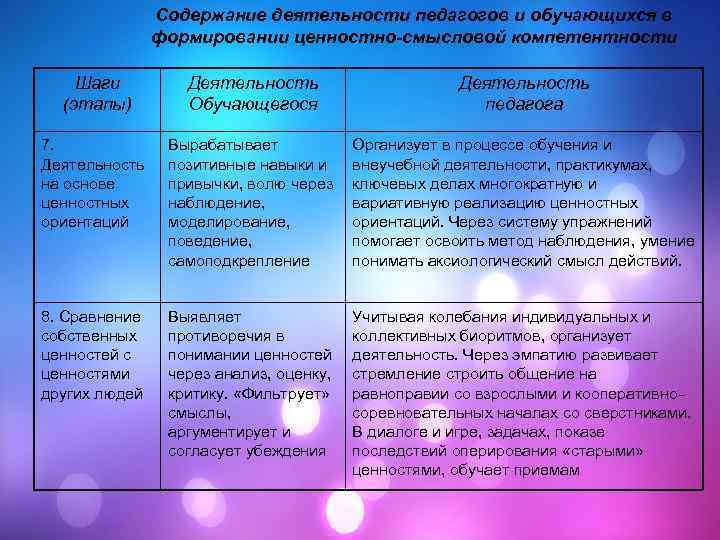 Содержание деятельности педагогов и обучающихся в формировании ценностно-смысловой компетентности

| Шаги (этапы) | Деятельность Обучающегося | Деятельность педагога |
|---|---|---|
| 7. Деятельность на основе ценностных ориентаций | Вырабатывает позитивные навыки и привычки, волю через наблюдение, моделирование, поведение, самоподкрепление | Организует в процессе обучения и внеучебной деятельности, практикумах, ключевых делах многократную и вариативную реализацию ценностных ориентаций. Через систему упражнений помогает освоить метод наблюдения, умение понимать аксиологический смысл действий. |
| 8. Сравнение собственных ценностей с ценностями других людей | Выявляет противоречия в понимании ценностей через анализ, оценку, критику. «Фильтрует» смыслы, аргументирует и согласует убеждения | Учитывая колебания индивидуальных и коллективных биоритмов, организует деятельность. Через эмпатию развивает стремление строить общение на равноправии со взрослыми и кооперативно-соревновательных началах со сверстниками. В диалоге и игре, задачах, показе последствий оперирования «старыми» ценностями, обучает приемам |